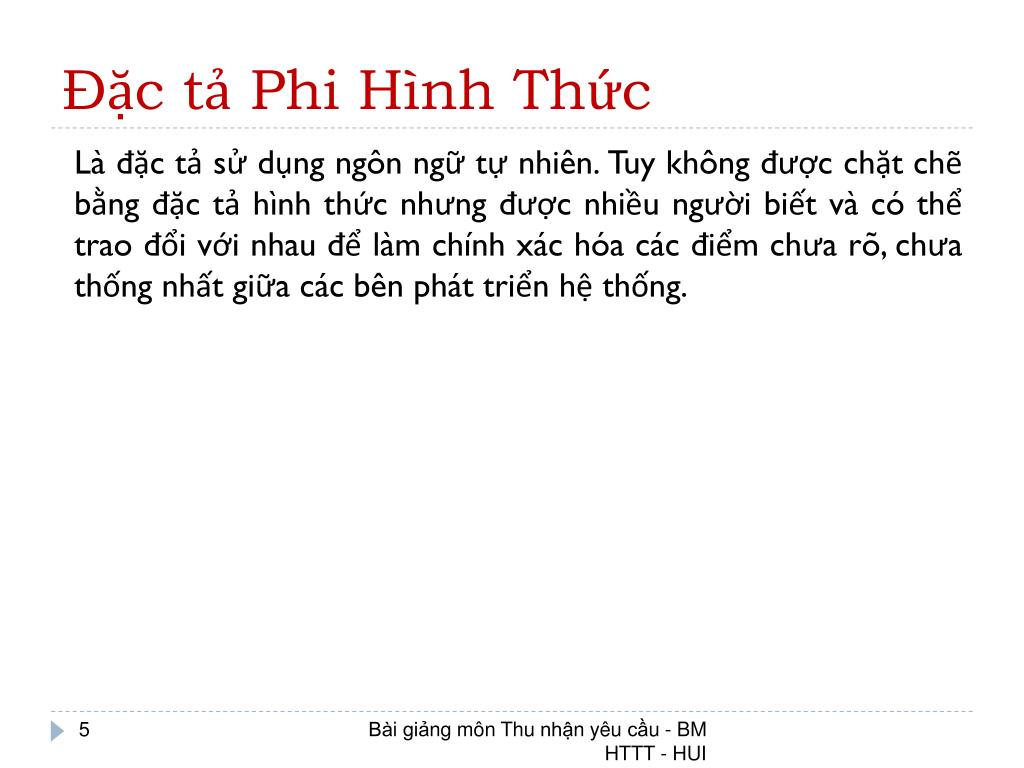 Đặc tả Phi Hình Thức

Là đặc tả sử dụng ngôn ngữ tự nhiên. Tuy không được chặt chẽ bằng đặc tả hình thức nhưng được nhiều người biết và có thể trao đổi với nhau để làm chính xác hóa các điểm chưa rõ, chưa thống nhất giữa các bên phát triển hệ thống.

5

Bài giảng môn Thu nhận yêu cầu - BM HTTT - HUI